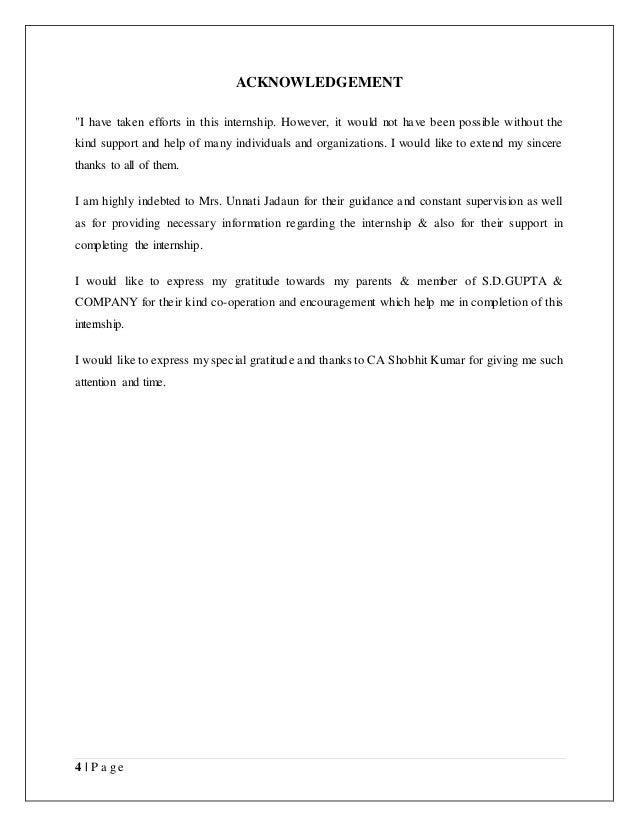 ACKNOWLEDGEMENT

"I have taken efforts in this internship. However, it would not have been possible without the kind support and help of many individuals and organizations. I would like to extend my sincere thanks to all of them.

I am highly indebted to Mrs. Unnati Jadaun for their guidance and constant supervision as well as for providing necessary information regarding the internship & also for their support in completing the internship.

I would like to express my gratitude towards my parents & member of S.D.GUPTA & COMPANY for their kind co-operation and encouragement which help me in completion of this internship.

I would like to express my special gratitude and thanks to CA Shobhit Kumar for giving me such attention and time.

4 | P a g e